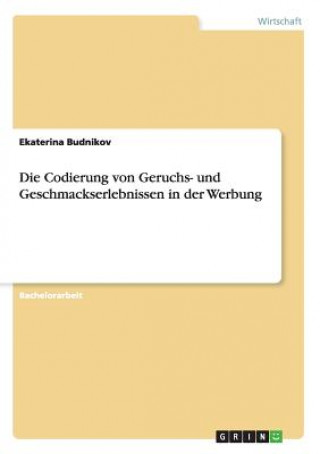 Wirtschaft

Ekaterina Budnikov

Die Codierung von Geruchs- und Geschmackserlebnissen in der Werbung

Bachelorarbeit

GRIN